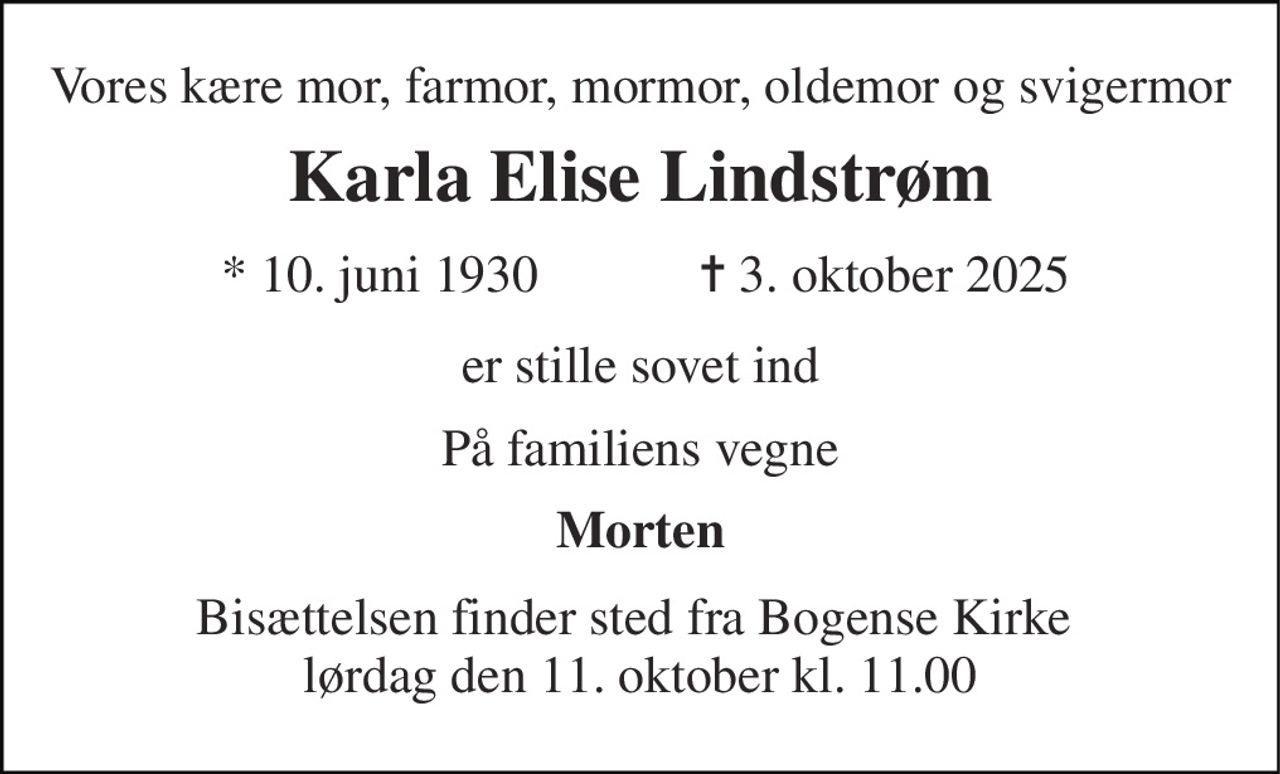 Vores kære mor, farmor, mormor, oldemor og svigermor

Karla Elise Lindstrøm

* 10. juni 1930 † 3. oktober 2025

er stille sovet ind

På familiens vegne

Morten

Bisættelsen finder sted fra Bogense Kirke lørdag den 11. oktober kl. 11.00